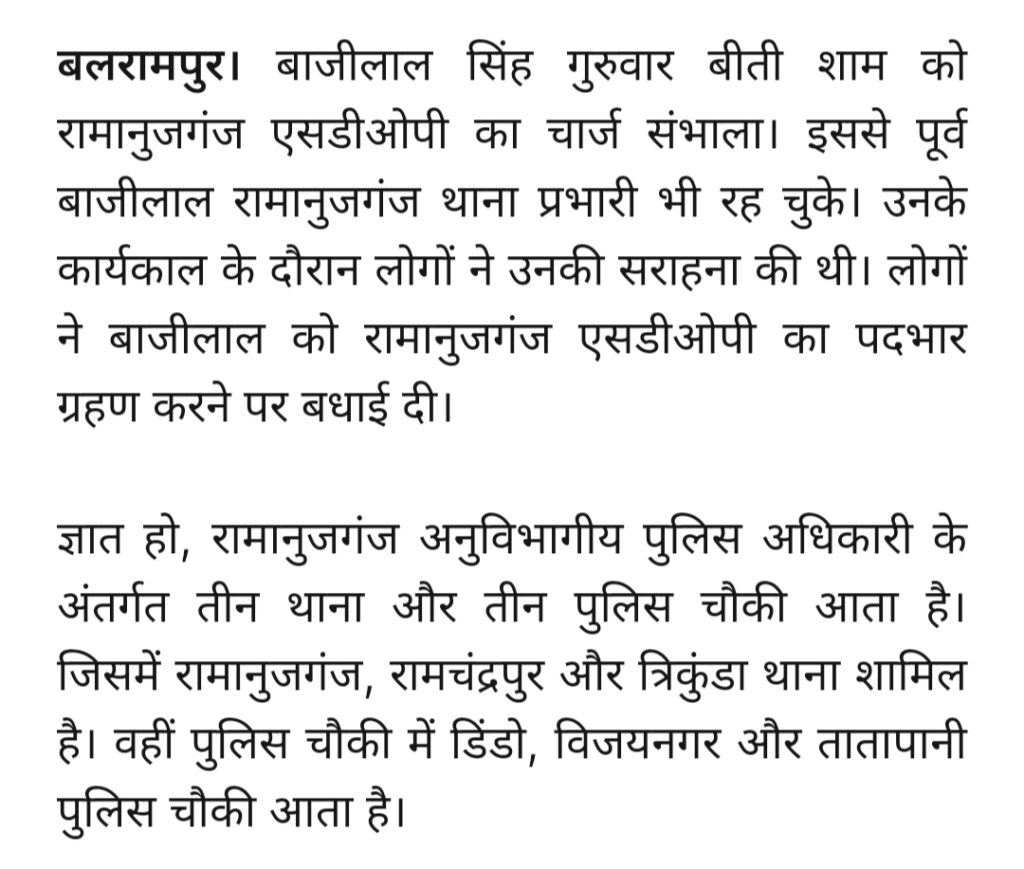 बलरामपुर। बाजीलाल सिंह गुरुवार बीती शाम को रामानुजगंज एसडीओपी का चार्ज संभाला। इससे पूर्व बाजीलाल रामानुजगंज थाना प्रभारी भी रह चुके। उनके कार्यकाल के दौरान लोगों ने उनकी सराहना की थी। लोगों ने बाजीलाल को रामानुजगंज एसडीओपी का पदभार ग्रहण करने पर बधाई दी।

ज्ञात हो, रामानुजगंज अनुविभागीय पुलिस अधिकारी के अंतर्गत तीन थाना और तीन पुलिस चौकी आता है। जिसमें रामानुजगंज, रामचंद्रपुर और त्रिकुंडा थाना शामिल है। वहीं पुलिस चौकी में डिंडो, विजयनगर और तातापानी पुलिस चौकी आता है।